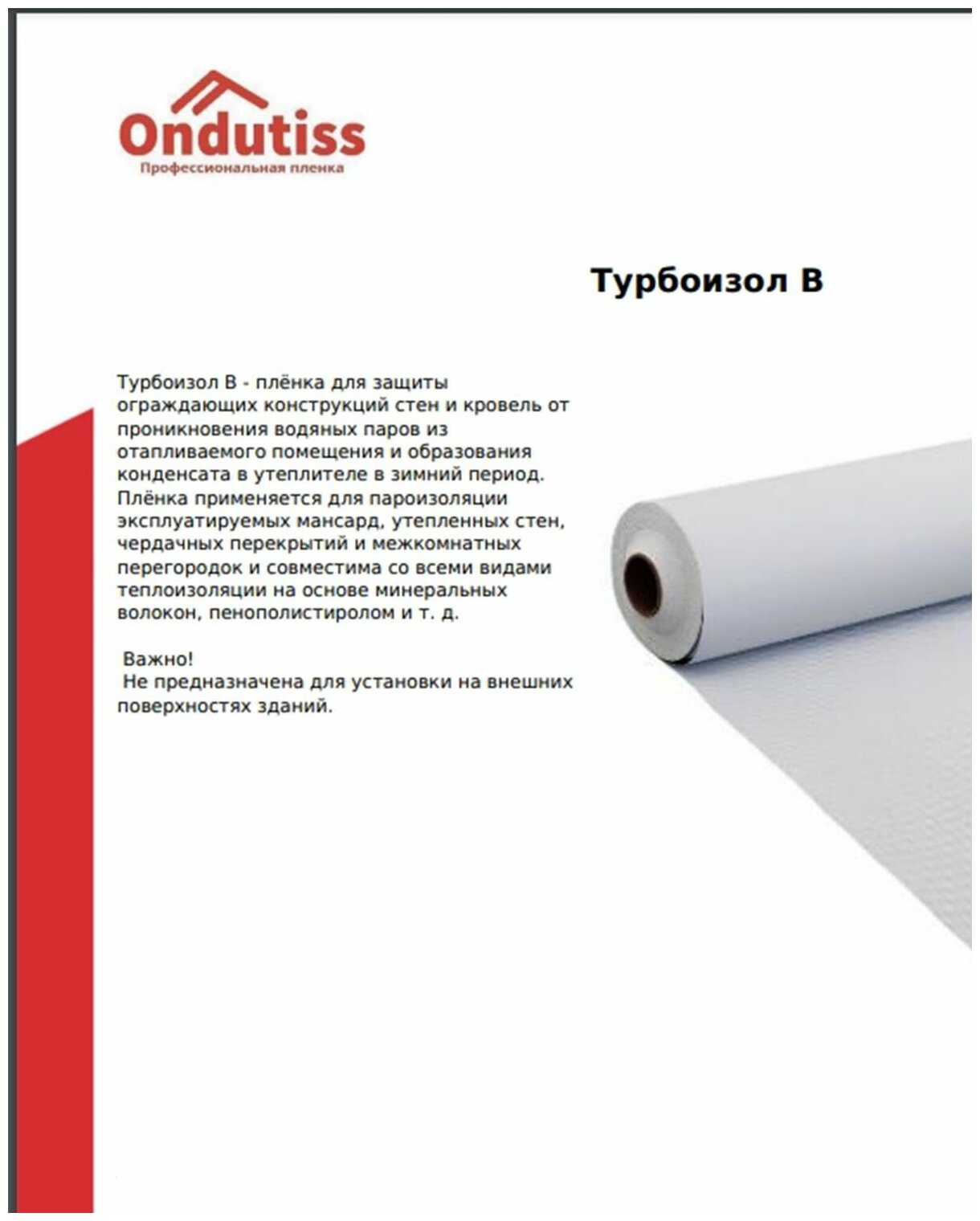 Ondutiss
Профессиональная пленка

Турбоизол В

Турбоизол В - плёнка для защиты ограждающих конструкций стен и кровель от проникновения водяных паров из отапливаемого помещения и образования конденсата в утеплителе в зимний период. Плёнка применяется для пароизоляции эксплуатируемых мансард, утепленных стен, чердачных перекрытий и межкомнатных перегородок и совместима со всеми видами теплоизоляции на основе минеральных волокон, пенополистиролом и т. д.

Важно!
Не предназначена для установки на внешних поверхностях зданий.